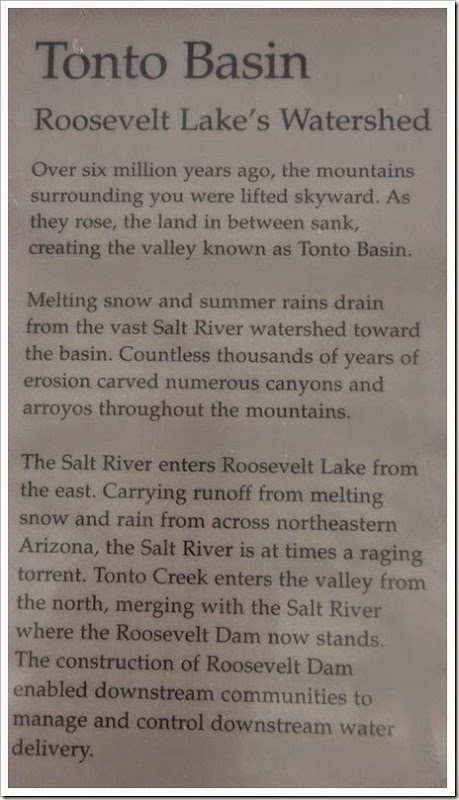 Tonto Basin

Roosevelt Lake's Watershed

Over six million years ago, the mountains surrounding you were lifted skyward. As they rose, the land in between sank, creating the valley known as Tonto Basin.

Melting snow and summer rains drain from the vast Salt River watershed toward the basin. Countless thousands of years of erosion carved numerous canyons and arroyos throughout the mountains.

The Salt River enters Roosevelt Lake from the east. Carrying runoff from melting snow and rain from across northeastern Arizona, the Salt River is at times a raging torrent. Tonto Creek enters the valley from the north, merging with the Salt River where the Roosevelt Dam now stands. The construction of Roosevelt Dam enabled downstream communities to manage and control downstream water delivery.